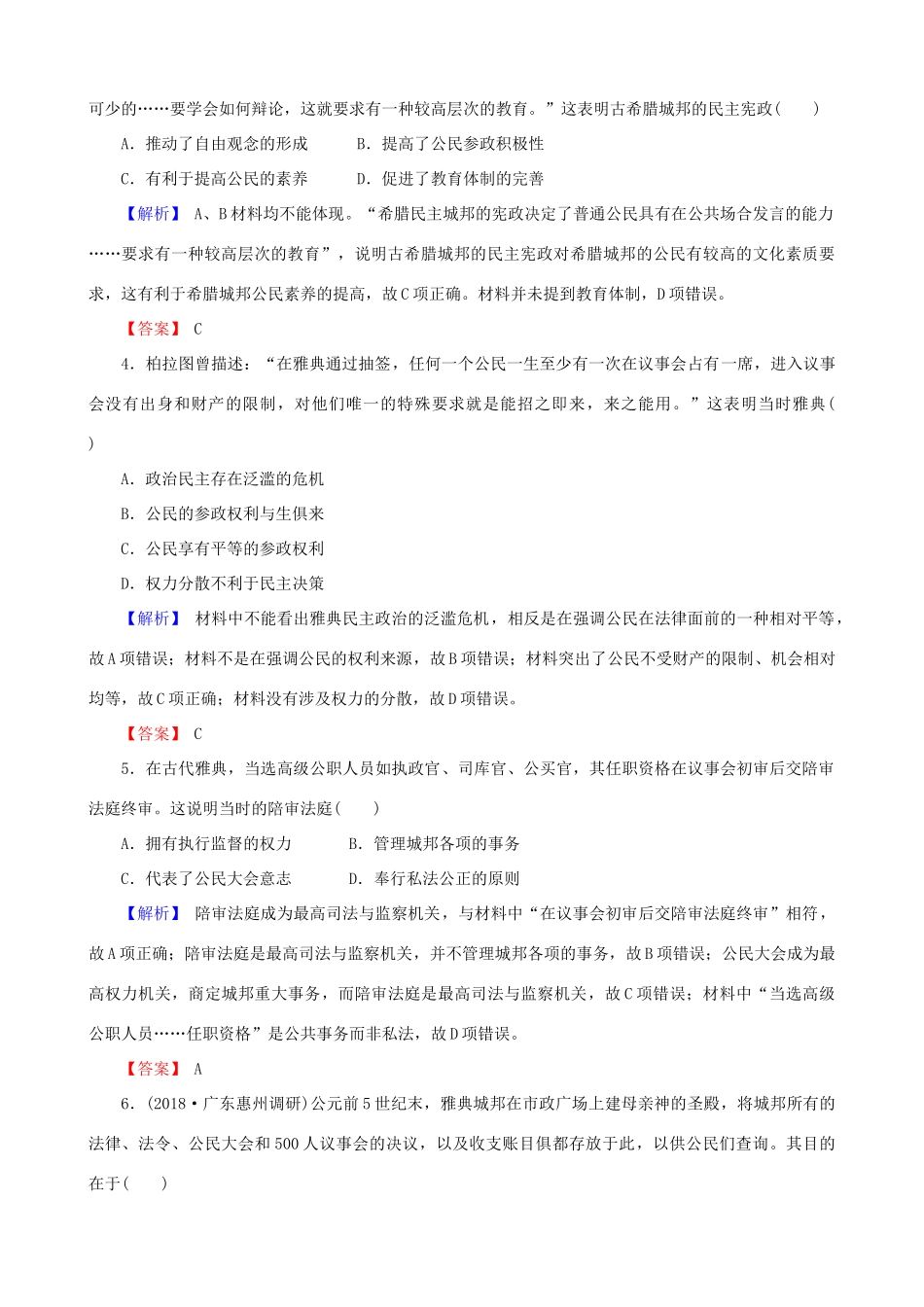 可少的……要学会如何辩论，这就要求有一种较高层次的教育。”这表明古希腊城邦的民主宪政(　　)

A．推动了自由观念的形成　　B．提高了公民参政积极性

C．有利于提高公民的素养　　D．促进了教育体制的完善

【解析】 A、B材料均不能体现。“希腊民主城邦的宪政决定了普通公民具有在公共场合发言的能力……要求有一种较高层次的教育”，说明古希腊城邦的民主宪政对希腊城邦的公民有较高的文化素质要求，这有利于希腊城邦公民素养的提高，故C项正确。材料并未提到教育体制，D项错误。

【答案】 C

4．柏拉图曾描述：“在雅典通过抽签，任何一个公民一生至少有一次在议事会占有一席，进入议事会没有出身和财产的限制，对他们唯一的特殊要求就是能招之即来，来之能用。”这表明当时雅典(　　)

A．政治民主存在泛滥的危机

B．公民的参政权利与生俱来

C．公民享有平等的参政权利

D．权力分散不利于民主决策

【解析】 材料中不能看出雅典民主政治的泛滥危机，相反是在强调公民在法律面前的一种相对平等，故A项错误；材料不是在强调公民的权利来源，故B项错误；材料突出了公民不受财产的限制、机会相对均等，故C项正确；材料没有涉及权力的分散，故D项错误。

【答案】 C

5．在古代雅典，当选高级公职人员如执政官、司库官、公买官，其任职资格在议事会初审后交陪审法庭终审。这说明当时的陪审法庭(　　)

A．拥有执行监督的权力　　B．管理城邦各项的事务

C．代表了公民大会意志　　D．奉行私法公正的原则

【解析】 陪审法庭成为最高司法与监察机关，与材料中“在议事会初审后交陪审法庭终审”相符，故A项正确；陪审法庭是最高司法与监察机关，并不管理城邦各项的事务，故B项错误；公民大会成为最高权力机关，商定城邦重大事务，而陪审法庭是最高司法与监察机关，故C项错误；材料中“当选高级公职人员……任职资格”是公共事务而非私法，故D项错误。

【答案】 A

6．(2018·广东惠州调研)公元前5世纪末，雅典城邦在市政广场上建母亲神的圣殿，将城邦所有的法律、法令、公民大会和500人议事会的决议，以及收支账目俱都存放于此，以供公民们查询。其目的在于(　　)